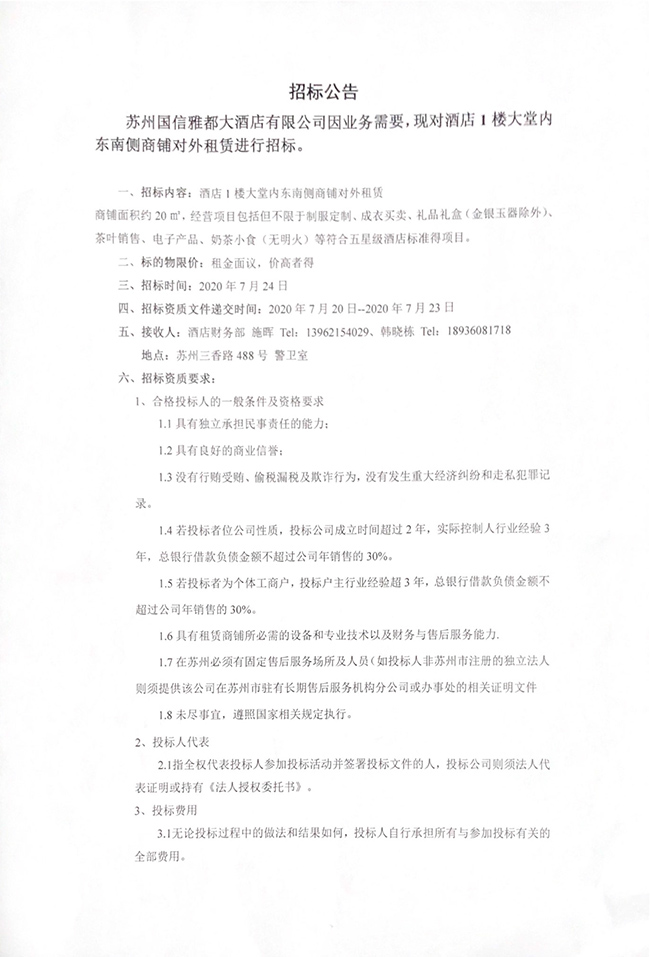 招标公告

苏州国信雅都大酒店有限公司因业务需要，现对酒店 1 楼大堂内东南侧商铺对外租赁进行招标。

一、招标内容：酒店 1 楼大堂内东南侧商铺对外租赁
商铺面积约 20 ㎡，经营项目包括但不限于制服定制、成衣买卖、礼品礼盒（金银玉器除外）、茶叶销售、电子产品、奶茶小食（无明火）等符合五星级酒店标准得项目。

二、标的物限价：租金面议，价高者得

三、招标时间：2020 年 7 月 24 日

四、招标资质文件递交时间：2020 年 7 月 20 日--2020 年 7 月 23 日

五、接收人：酒店财务部 施晖 Tel：13962154029、韩晓栋 Tel：18936081718
地点：苏州三香路 488 号 警卫室

六、招标资质要求：

1、合格投标人的一般条件及资格要求

1.1 具有独立承担民事责任的能力；

1.2 具有良好的商业信誉；

1.3 没有行贿受贿、偷税漏税及欺诈行为，没有发生重大经济纠纷和走私犯罪记录。

1.4 若投标者位公司性质，投标公司成立时间超过 2 年，实际控制人行业经验 3 年，总银行借款负债金额不超过公司年销售的 30%。

1.5 若投标者为个体工商户，投标户主行业经验超 3 年，总银行借款负债金额不超过公司年销售的 30%。

1.6 具有租赁商铺所必需的设备和专业技术以及财务与售后服务能力.

1.7 在苏州必须有固定售后服务场所及人员（如投标人非苏州市注册的独立法人则须提供该公司在苏州市驻有长期售后服务机构分公司或办事处的相关证明文件

1.8 未尽事宜，遵照国家相关规定执行。

2、投标人代表

2.1 指全权代表投标人参加投标活动并签署投标文件的人，投标公司则须法人代表证明或持有《法人授权委托书》。

3、投标费用

3.1 无论投标过程中的做法和结果如何，投标人自行承担所有与参加投标有关的全部费用。